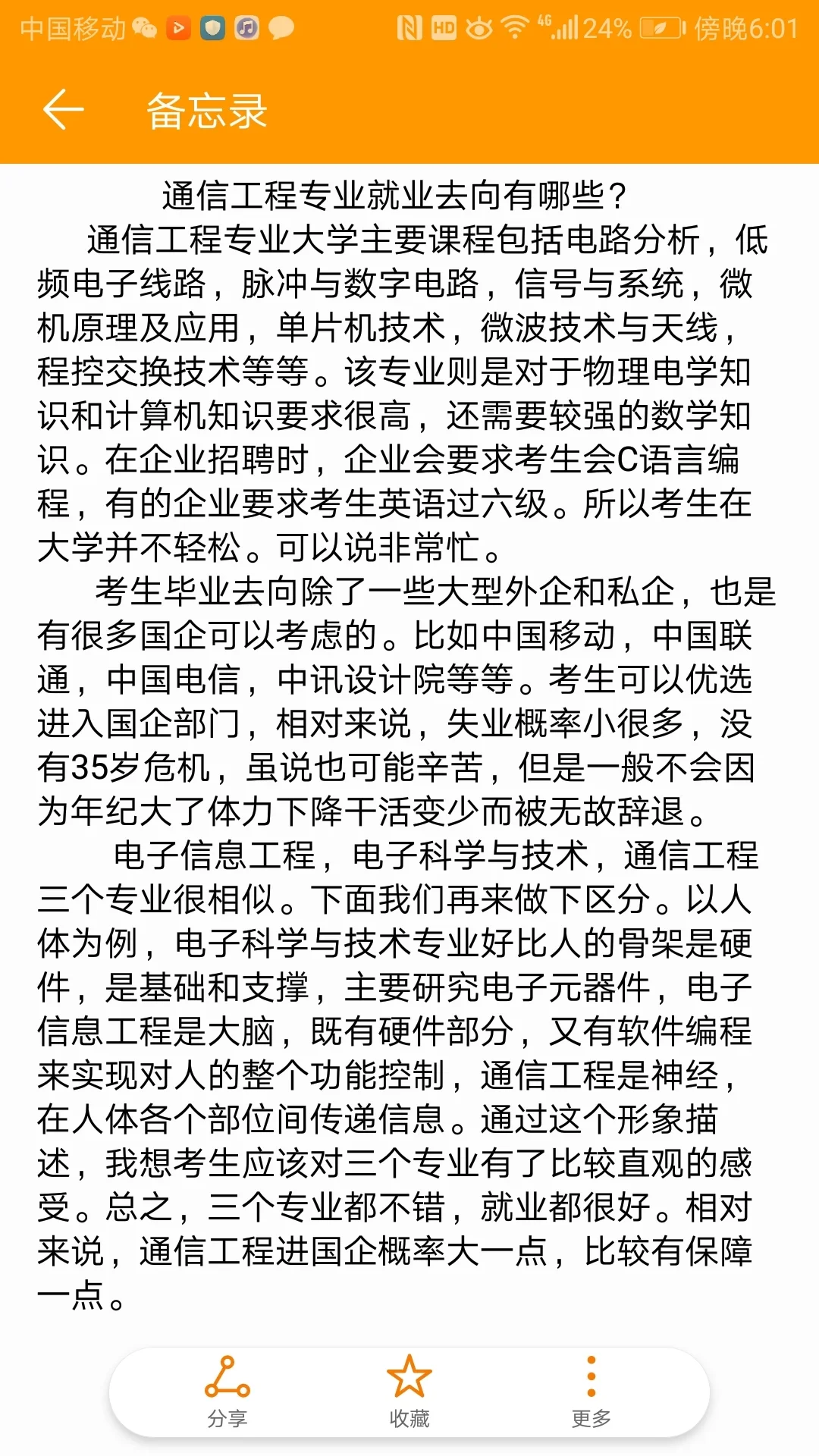 中国移动 HD 4G 24% 傍晚6:01

备忘录

通信工程专业就业去向有哪些？

通信工程专业大学主要课程包括电路分析，低频电子线路，脉冲与数字电路，信号与系统，微机原理及应用，单片机技术，微波技术与天线，程控交换技术等等。该专业则是对于物理电学知识和计算机知识要求很高，还需要较强的数学知识。在企业招聘时，企业会要求考生会C语言编程，有的企业要求考生英语过六级。所以考生在大学并不轻松。可以说非常忙。

考生毕业去向除了一些大型外企和私企，也是有很多国企可以考虑的。比如中国移动，中国联通，中国电信，中讯设计院等等。考生可以优选进入国企部门，相对来说，失业概率小很多，没有35岁危机，虽说也可能辛苦，但是一般不会因为年纪大了体力下降干活变少而被无故辞退。

电子信息工程，电子科学与技术，通信工程三个专业很相似。下面我们再来做下区分。以人体为例，电子科学与技术专业好比人的骨架是硬件，是基础和支撑，主要研究电子元器件，电子信息工程是大脑，既有硬件部分，又有软件编程来实现对人的整个功能控制，通信工程是神经，在人体各个部位间传递信息。通过这个形象描述，我想考生应该对三个专业有了比较直观的感受。总之，三个专业都不错，就业都很好。相对来说，通信工程进国企概率大一点，比较有保障一点。

分享
收藏
更多